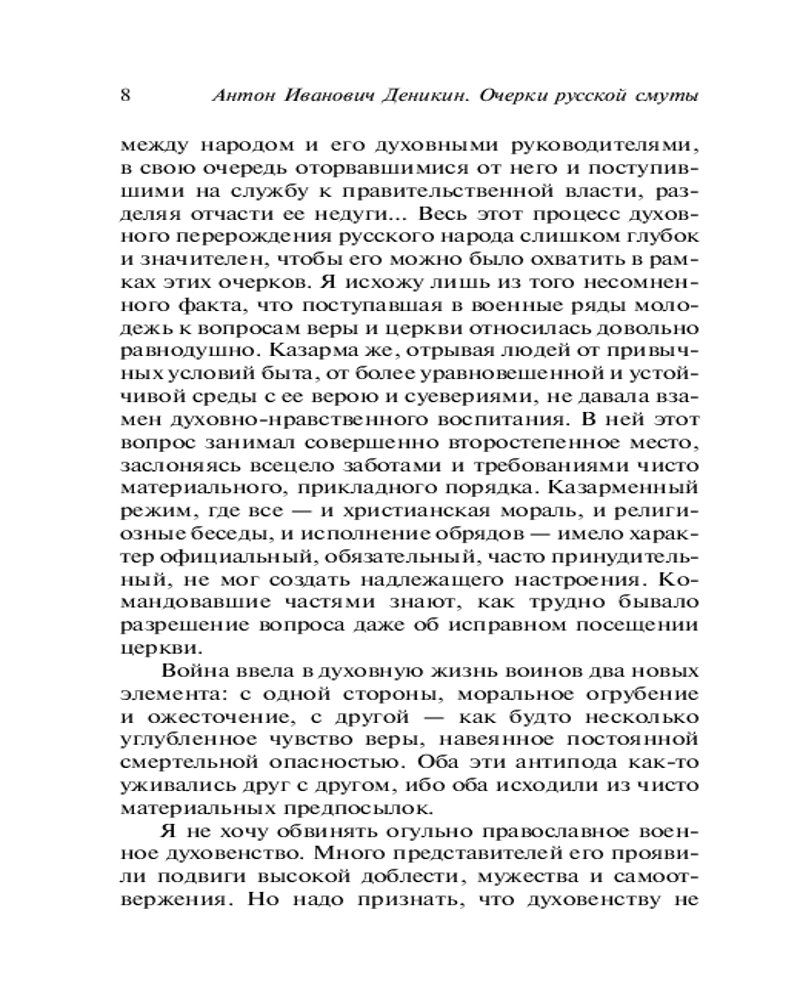 8 Антон Иванович Деникин. Очерки русской смуты

между народом и его духовными руководителями, в свою очередь оторвавшимися от него и поступившими на службу к правительственной власти, разделяя отчасти ее недуги... Весь этот процесс духовного перерождения русского народа слишком глубок и значителен, чтобы его можно было охватить в рамках этих очерков. Я исхожу лишь из того несомненного факта, что поступавшая в военные ряды молодежь к вопросам веры и церкви относилась довольно равнодушно. Казарма же, отрывая людей от привычных условий быта, от более уравновешенной и устойчивой среды с ее верою и суевериями, не давала взамен духовно-нравственного воспитания. В ней этот вопрос занимал совершенно второстепенное место, заслоняясь всецело заботами и требованиями чисто материального, прикладного порядка. Казарменный режим, где все — и христианская мораль, и религиозные беседы, и исполнение обрядов — имело характер официальный, обязательный, часто принудительный, не мог создать надлежащего настроения. Командовавшие частями знают, как трудно бывало разрешение вопроса даже об исправном посещении церкви.

Война ввела в духовную жизнь воинов два новых элемента: с одной стороны, моральное огрубение и ожесточение, с другой — как будто несколько углубленное чувство веры, навеянное постоянной смертельной опасностью. Оба эти антипода как-то уживались друг с другом, ибо оба исходили из чисто материальных предпосылок.

Я не хочу обвинять огульно православное военное духовенство. Много представителей его проявили подвиги высокой доблести, мужества и самоотвержения. Но надо признать, что духовенству не